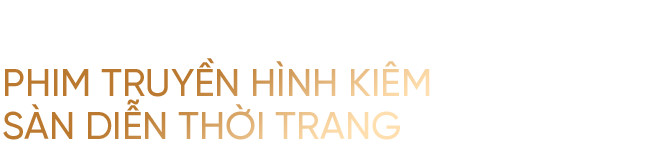 PHIM TRUYỀN HÌNH KIÊM
SÀN DIỄN THỜI TRANG